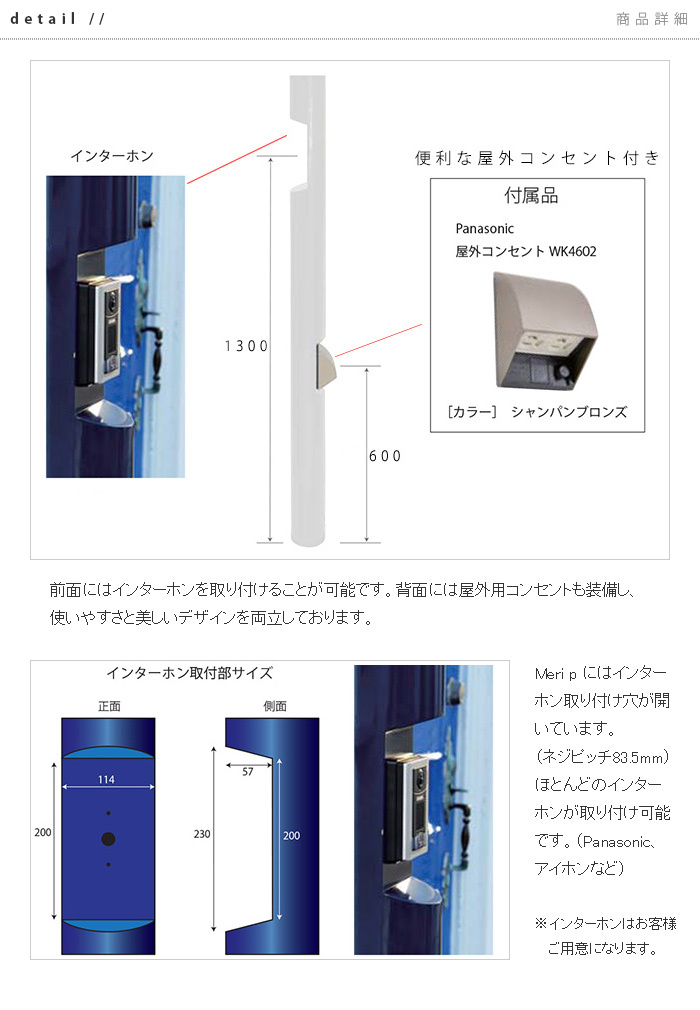 detail //

商品詳細

インターホン

便利な屋外コンセント付き

付属品

Panasonic
屋外コンセント WK4602

［カラー］ シャンパンブロンズ

1300

600

前面にはインターホンを取り付けることが可能です。背面には屋外用コンセントも装備し、使いやすさと美しいデザインを両立しております。

インターホン取付部サイズ

正面

側面

114

200

57

230

200

Meri p にはインターホン取り付け穴が開いています。（ネジピッチ83.5mm）ほとんどのインターホンが取り付け可能です。（Panasonic、アイホンなど）

※インターホンはお客様ご用意になります。